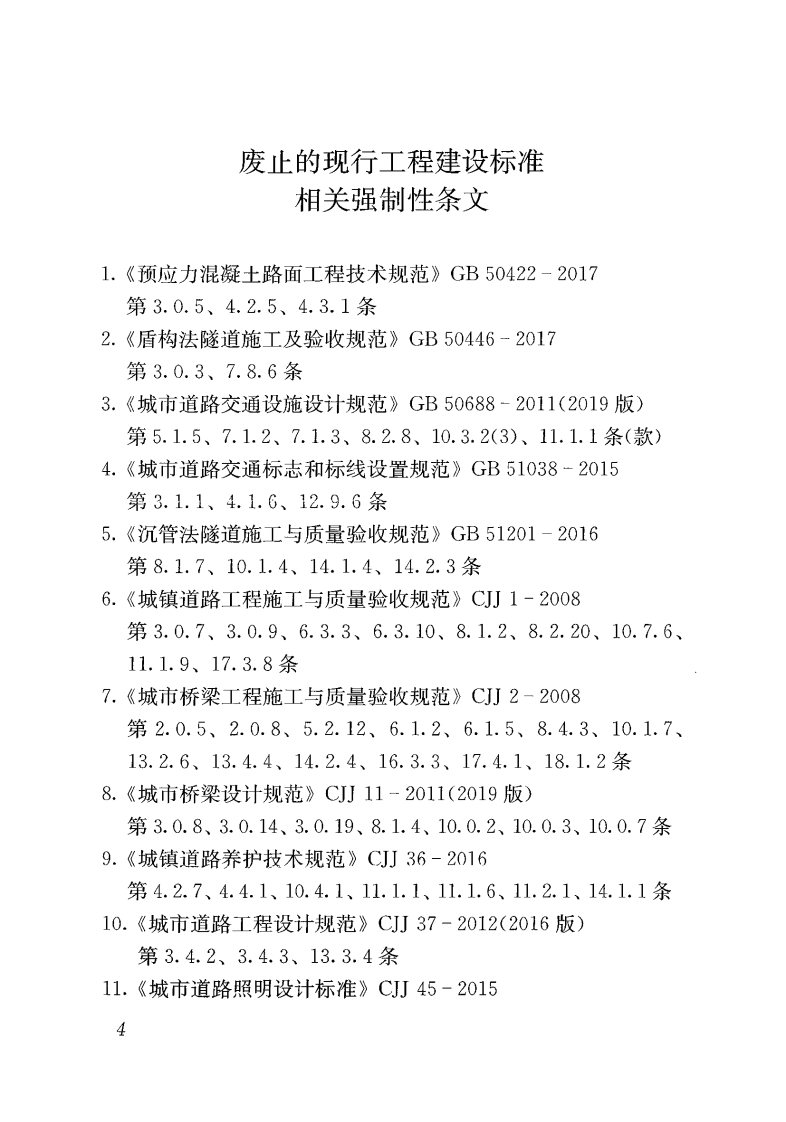 废止的现行工程建设标准
相关强制性条文

1.《预应力混凝土路面工程技术规范》GB 50422 - 2017
第 3.0.5、4.2.5、4.3.1 条
2.《盾构法隧道施工及验收规范》GB 50446 - 2017
第 3.0.3、7.8.6 条
3.《城市道路交通设施设计规范》GB 50688 - 2011(2019 版)
第 5.1.5、7.1.2、7.1.3、8.2.8、10.3.2(3)、11.1.1 条(款)
4.《城市道路交通标志和标线设置规范》GB 51038 - 2015
第 3.1.1、4.1.6、12.9.6 条
5.《沉管法隧道施工与质量验收规范》GB 51201 - 2016
第 8.1.7、10.1.4、14.1.4、14.2.3 条
6.《城镇道路工程施工与质量验收规范》CJJ 1 - 2008
第 3.0.7、3.0.9、6.3.3、6.3.10、8.1.2、8.2.20、10.7.6、11.1.9、17.3.8 条
7.《城市桥梁工程施工与质量验收规范》CJJ 2 - 2008
第 2.0.5、2.0.8、5.2.12、6.1.2、6.1.5、8.4.3、10.1.7、13.2.6、13.4.4、14.2.4、16.3.3、17.4.1、18.1.2 条
8.《城市桥梁设计规范》CJJ 11 - 2011(2019 版)
第 3.0.8、3.0.14、3.0.19、8.1.4、10.0.2、10.0.3、10.0.7 条
9.《城镇道路养护技术规范》CJJ 36 - 2016
第 4.2.7、4.4.1、10.4.1、11.1.1、11.1.6、11.2.1、14.1.1 条
10.《城市道路工程设计规范》CJJ 37 - 2012(2016 版)
第 3.4.2、3.4.3、13.3.4 条
11.《城市道路照明设计标准》CJJ 45 - 2015

4